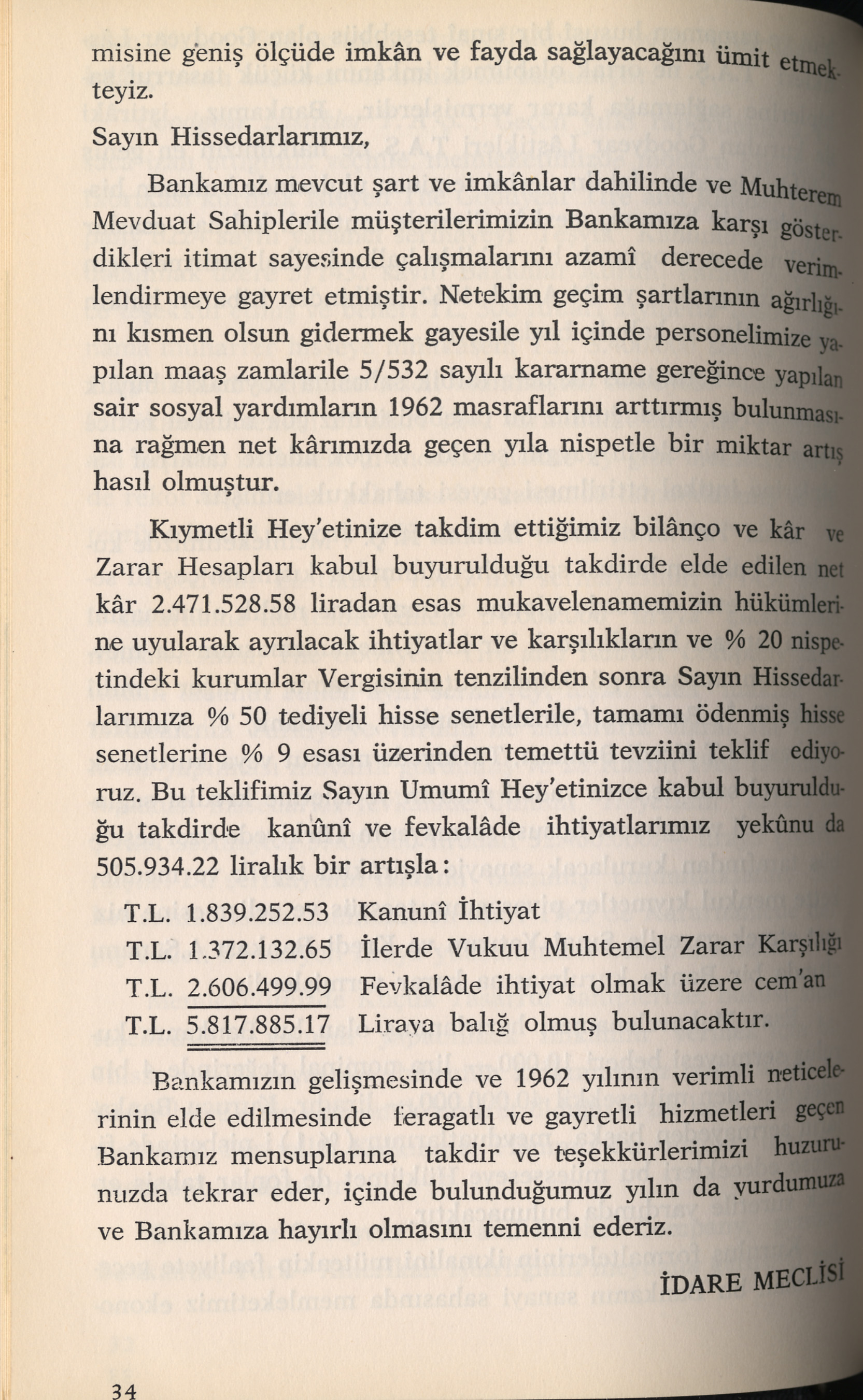 misine geniş ölçüde imkân ve fayda sağlayacağını ümit etmekteyiz.

Sayın Hissedarlarımız,

Bankamız mevcut şart ve imkânlar dahilinde ve Muhterem Mevduat Sahiplerile müşterilerimizin Bankamıza karşı gösterdikleri itimat sayesinde çalışmalarını azamî derecede verimlendirmeye gayret etmiştir. Netekim geçim şartlarının ağırlığını kısmen olsun gidermek gayesile yıl içinde personelimize yapılan maaş zamlarile 5/532 sayılı kararname gereğince yapılan sair sosyal yardımların 1962 masraflarını arttırmış bulunmasına rağmen net kârımızda geçen yıla nispetle bir miktar artış hasıl olmuştur.

Kıymetli Hey'etinize takdim ettiğimiz bilânço ve kâr ve Zarar Hesapları kabul buyurulduğu takdirde elde edilen net kâr 2.471.528.58 liradan esas mukavelenamemizin hükümlerine uyularak ayrılacak ihtiyatlar ve karşılıkların ve % 20 nispetindeki kurumlar Vergisinin tenzilinden sonra Sayın Hissedarlarımıza % 50 tediyeli hisse senetlerile, tamamı ödenmiş hisse senetlerine % 9 esası üzerinden temettü tevziini teklif ediyoruz. Bu teklifimiz Sayın Umumî Hey'etinizce kabul buyurulduğu takdirde kanûnî ve fevkalâde ihtiyatlarımız yekûnu da 505.934.22 liralık bir artışla:

T.L. 1.839.252.53 Kanunî İhtiyat
T.L. 1.372.132.65 İlerde Vukuu Muhtemel Zarar Karşılığı
T.L. 2.606.499.99 Fevkalâde ihtiyat olmak üzere cem'an
T.L. 5.817.885.17 Liraya balığ olmuş bulunacaktır.

Bankamızın gelişmesinde ve 1962 yılının verimli neticelerinin elde edilmesinde feragatlı ve gayretli hizmetleri geçen Bankamız mensuplarına takdir ve teşekkürlerimizi huzurunuzda tekrar eder, içinde bulunduğumuz yılın da yurdumuza ve Bankamıza hayırlı olmasını temenni ederiz.

İDARE MECLİSİ

34